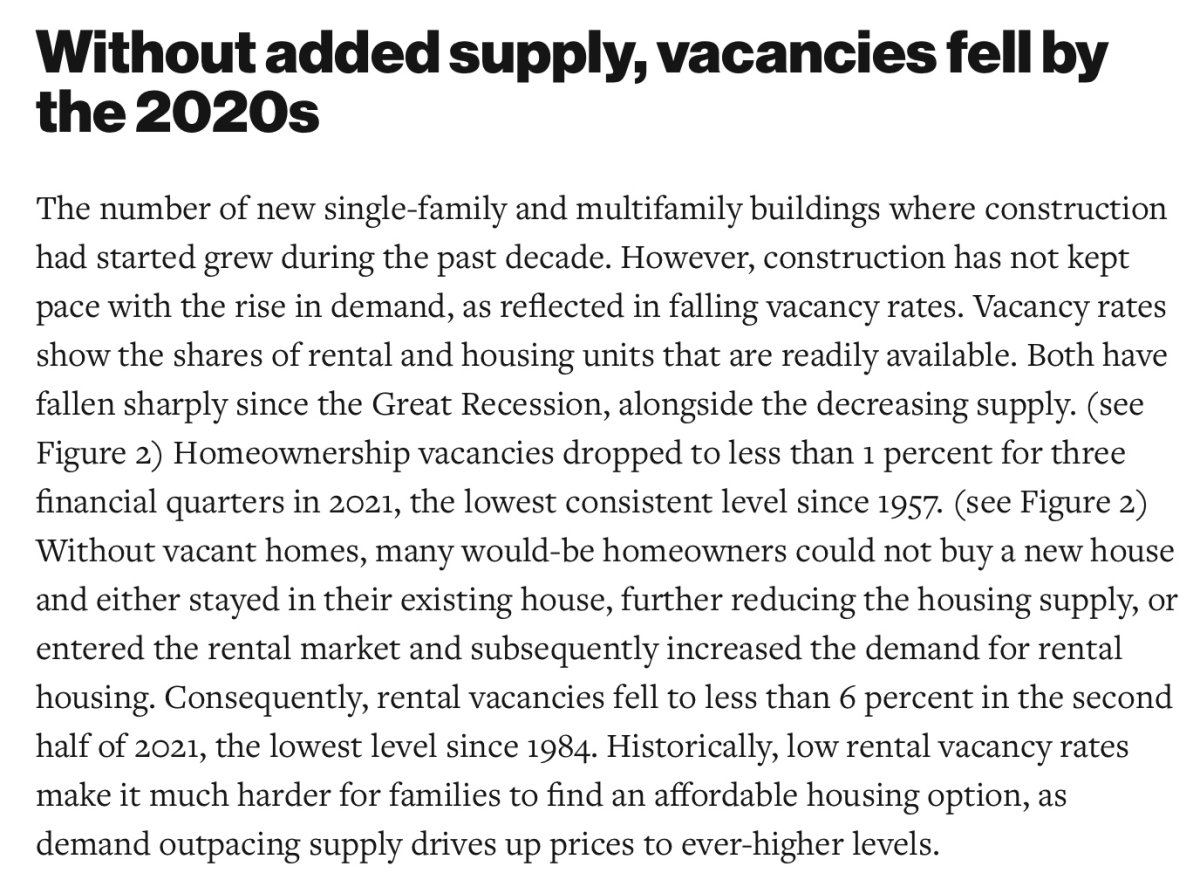 Without added supply, vacancies fell by the 2020s

The number of new single-family and multifamily buildings where construction had started grew during the past decade. However, construction has not kept pace with the rise in demand, as reflected in falling vacancy rates. Vacancy rates show the shares of rental and housing units that are readily available. Both have fallen sharply since the Great Recession, alongside the decreasing supply. (see Figure 2) Homeownership vacancies dropped to less than 1 percent for three financial quarters in 2021, the lowest consistent level since 1957. (see Figure 2) Without vacant homes, many would-be homeowners could not buy a new house and either stayed in their existing house, further reducing the housing supply, or entered the rental market and subsequently increased the demand for rental housing. Consequently, rental vacancies fell to less than 6 percent in the second half of 2021, the lowest level since 1984. Historically, low rental vacancy rates make it much harder for families to find an affordable housing option, as demand outpacing supply drives up prices to ever-higher levels.